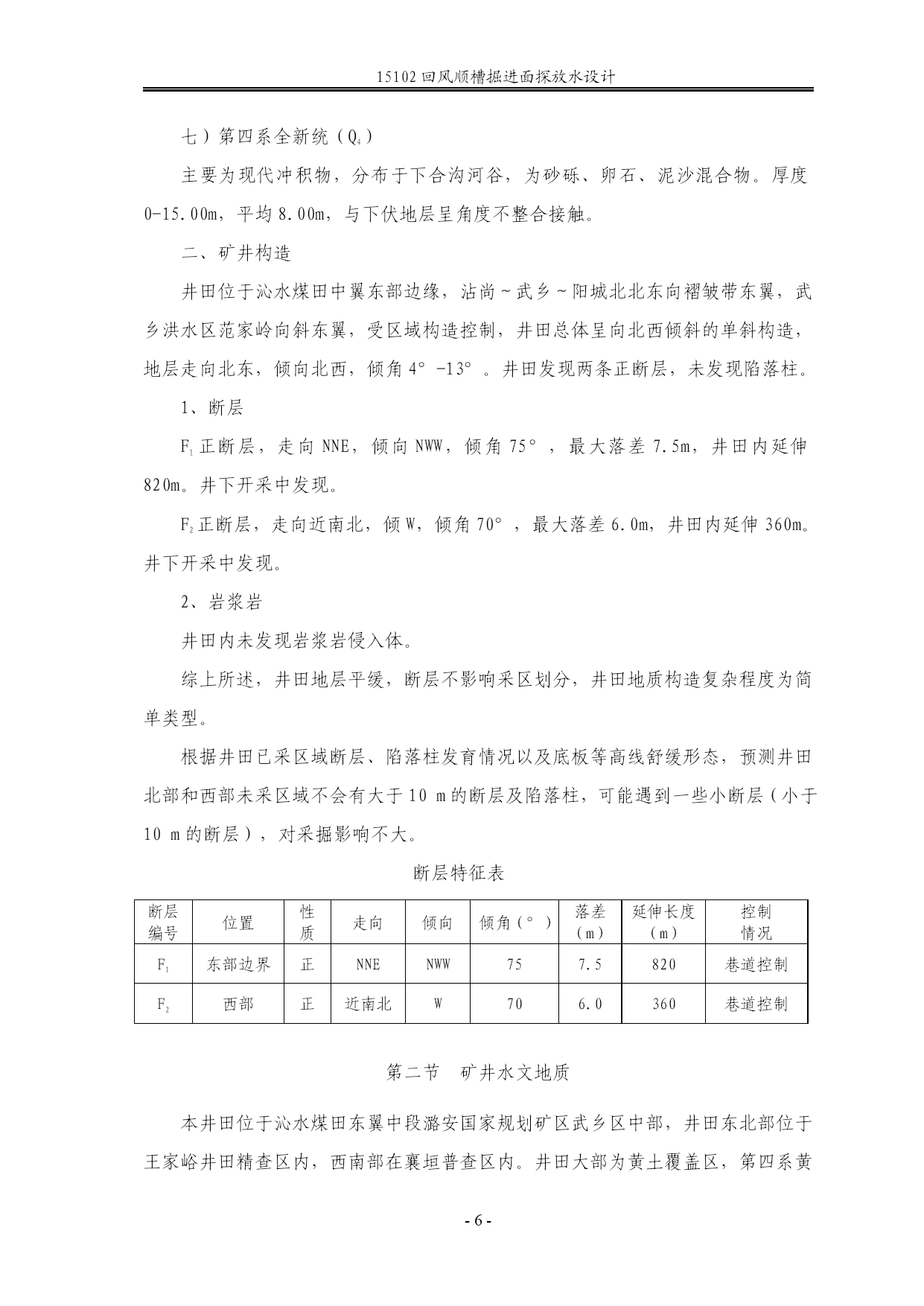 15102 回风顺槽掘进面探放水设计

七）第四系全新统（$Q_4$）

主要为现代冲积物，分布于下合沟河谷，为砂砾、卵石、泥沙混合物。厚度 0-15.00m，平均 8.00m，与下伏地层呈角度不整合接触。

二、矿井构造

井田位于沁水煤田中翼东部边缘，沾尚～武乡～阳城北北东向褶皱带东翼，武乡洪水区范家岭向斜东翼，受区域构造控制，井田总体呈向北西倾斜的单斜构造，地层走向北东，倾向北西，倾角 4°-13°。井田发现两条正断层，未发现陷落柱。

1、断层

$F_1$ 正断层，走向 NNE，倾向 NWW，倾角 75°，最大落差 7.5m，井田内延伸 820m。井下开采中发现。

$F_2$ 正断层，走向近南北，倾 W，倾角 70°，最大落差 6.0m，井田内延伸 360m。井下开采中发现。

2、岩浆岩

井田内未发现岩浆岩侵入体。

综上所述，井田地层平缓，断层不影响采区划分，井田地质构造复杂程度为简单类型。

根据井田已采区域断层、陷落柱发育情况以及底板等高线舒缓形态，预测井田北部和西部未采区域不会有大于 10 m 的断层及陷落柱，可能遇到一些小断层（小于 10 m 的断层），对采掘影响不大。

断层特征表

| 断层编号 | 位置 | 性质 | 走向 | 倾向 | 倾角（°） | 落差（m） | 延伸长度（m） | 控制情况 |
|---|---|---|---|---|---|---|---|---|
| $F_1$ | 东部边界 | 正 | NNE | NWW | 75 | 7.5 | 820 | 巷道控制 |
| $F_2$ | 西部 | 正 | 近南北 | W | 70 | 6.0 | 360 | 巷道控制 |

第二节　矿井水文地质

本井田位于沁水煤田东翼中段潞安国家规划矿区武乡区中部，井田东北部位于王家峪井田精查区内，西南部在襄垣普查区内。井田大部为黄土覆盖区，第四系黄

- 6 -